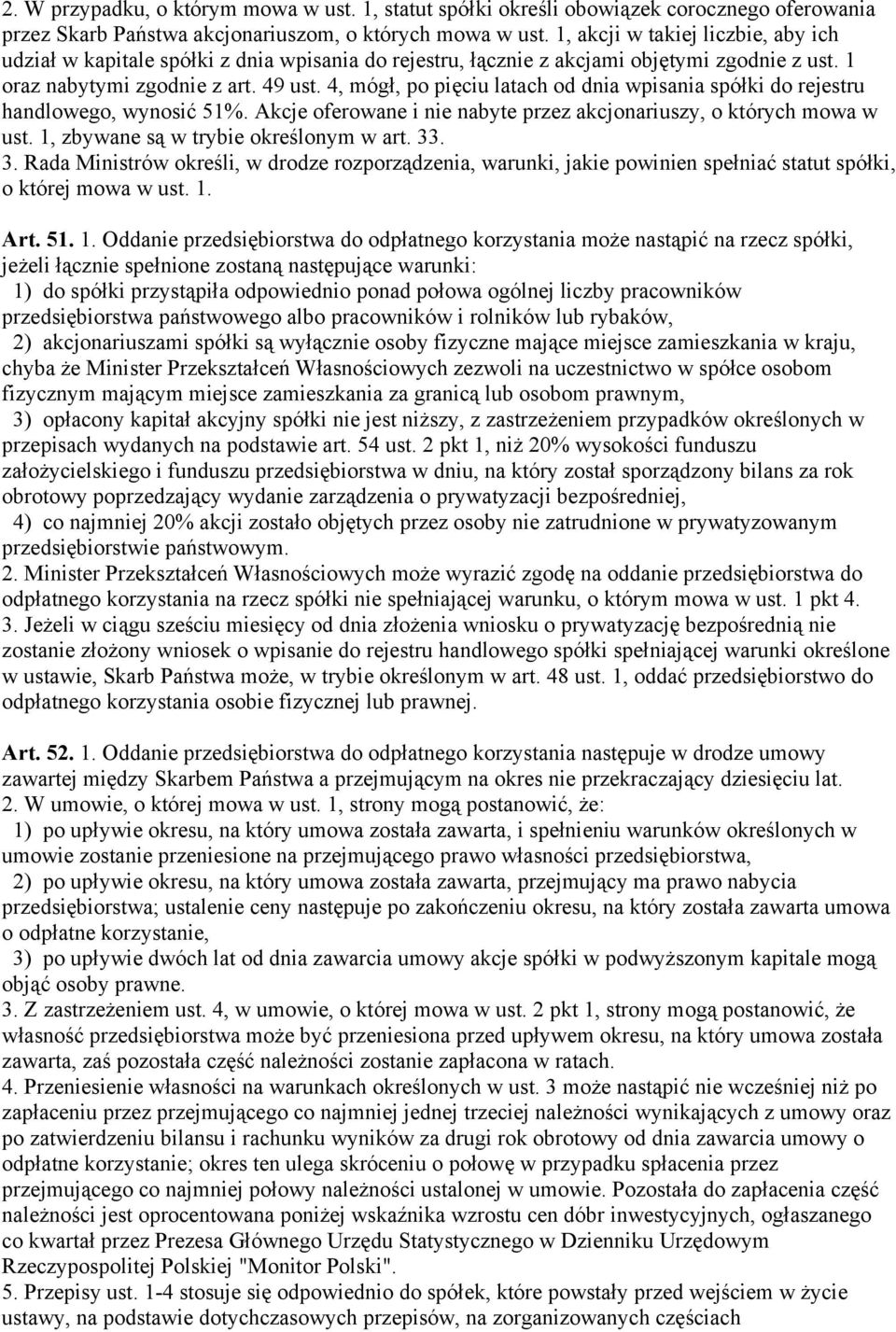 2. W przypadku, o którym mowa w ust. 1, statut spółki określi obowiązek corocznego oferowania przez Skarb Państwa akcjonariuszom, o których mowa w ust. 1, akcji w takiej liczbie, aby ich udział w kapitale spółki z dnia wpisania do rejestru, łącznie z akcjami objętymi zgodnie z ust. 1 oraz nabytymi zgodnie z art. 49 ust. 4, mógł, po pięciu latach od dnia wpisania spółki do rejestru handlowego, wynosić 51%. Akcje oferowane i nie nabyte przez akcjonariuszy, o których mowa w ust. 1, zbywane są w trybie określonym w art. 33.
3. Rada Ministrów określi, w drodze rozporządzenia, warunki, jakie powinien spełniać statut spółki, o której mowa w ust. 1.

Art. 51. 1. Oddanie przedsiębiorstwa do odpłatnego korzystania może nastąpić na rzecz spółki, jeżeli łącznie spełnione zostaną następujące warunki:
1) do spółki przystąpiła odpowiednio ponad połowa ogólnej liczby pracowników przedsiębiorstwa państwowego albo pracowników i rolników lub rybaków,
2) akcjonariuszami spółki są wyłącznie osoby fizyczne mające miejsce zamieszkania w kraju, chyba że Minister Przekształceń Własnościowych zezwoli na uczestnictwo w spółce osobom fizycznym mającym miejsce zamieszkania za granicą lub osobom prawnym,
3) opłacony kapitał akcyjny spółki nie jest niższy, z zastrzeżeniem przypadków określonych w przepisach wydanych na podstawie art. 54 ust. 2 pkt 1, niż 20% wysokości funduszu założycielskiego i funduszu przedsiębiorstwa w dniu, na który został sporządzony bilans za rok obrotowy poprzedzający wydanie zarządzenia o prywatyzacji bezpośredniej,
4) co najmniej 20% akcji zostało objętych przez osoby nie zatrudnione w prywatyzowanym przedsiębiorstwie państwowym.
2. Minister Przekształceń Własnościowych może wyrazić zgodę na oddanie przedsiębiorstwa do odpłatnego korzystania na rzecz spółki nie spełniającej warunku, o którym mowa w ust. 1 pkt 4.
3. Jeżeli w ciągu sześciu miesięcy od dnia złożenia wniosku o prywatyzację bezpośrednią nie zostanie złożony wniosek o wpisanie do rejestru handlowego spółki spełniającej warunki określone w ustawie, Skarb Państwa może, w trybie określonym w art. 48 ust. 1, oddać przedsiębiorstwo do odpłatnego korzystania osobie fizycznej lub prawnej.

Art. 52. 1. Oddanie przedsiębiorstwa do odpłatnego korzystania następuje w drodze umowy zawartej między Skarbem Państwa a przejmującym na okres nie przekraczający dziesięciu lat.
2. W umowie, o której mowa w ust. 1, strony mogą postanowić, że:
1) po upływie okresu, na który umowa została zawarta, i spełnieniu warunków określonych w umowie zostanie przeniesione na przejmującego prawo własności przedsiębiorstwa,
2) po upływie okresu, na który umowa została zawarta, przejmujący ma prawo nabycia przedsiębiorstwa; ustalenie ceny następuje po zakończeniu okresu, na który została zawarta umowa o odpłatne korzystanie,
3) po upływie dwóch lat od dnia zawarcia umowy akcje spółki w podwyższonym kapitale mogą objąć osoby prawne.
3. Z zastrzeżeniem ust. 4, w umowie, o której mowa w ust. 2 pkt 1, strony mogą postanowić, że własność przedsiębiorstwa może być przeniesiona przed upływem okresu, na który umowa została zawarta, zaś pozostała część należności zostanie zapłacona w ratach.
4. Przeniesienie własności na warunkach określonych w ust. 3 może nastąpić nie wcześniej niż po zapłaceniu przez przejmującego co najmniej jednej trzeciej należności wynikających z umowy oraz po zatwierdzeniu bilansu i rachunku wyników za drugi rok obrotowy od dnia zawarcia umowy o odpłatne korzystanie; okres ten ulega skróceniu o połowę w przypadku spłacenia przez przejmującego co najmniej połowy należności ustalonej w umowie. Pozostała do zapłacenia część należności jest oprocentowana poniżej wskaźnika wzrostu cen dóbr inwestycyjnych, ogłaszanego co kwartał przez Prezesa Głównego Urzędu Statystycznego w Dzienniku Urzędowym Rzeczypospolitej Polskiej "Monitor Polski".
5. Przepisy ust. 1-4 stosuje się odpowiednio do spółek, które powstały przed wejściem w życie ustawy, na podstawie dotychczasowych przepisów, na zorganizowanych częściach